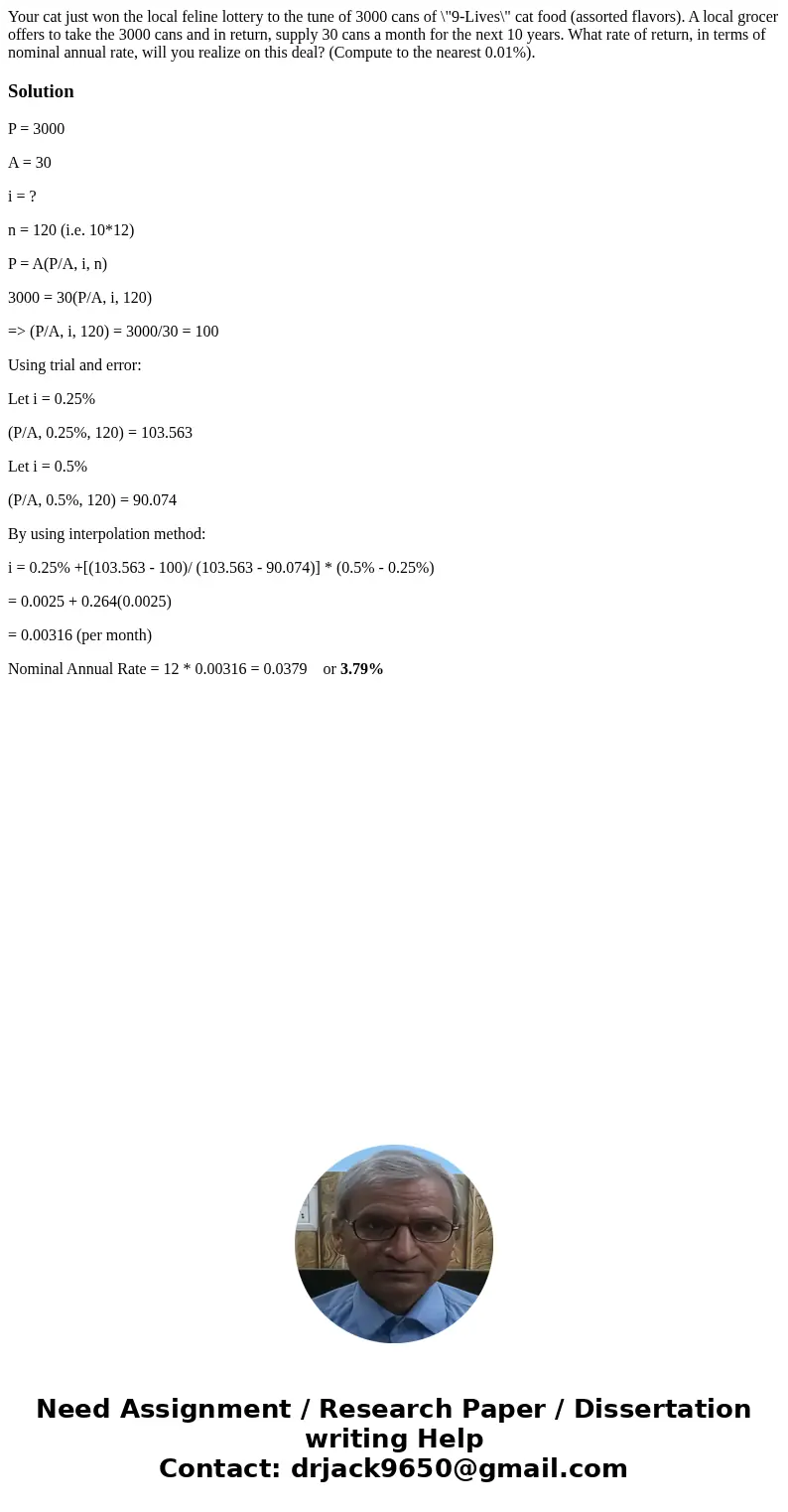 Your cat just won the local feline lottery to the tune of 3000 cans of \"9-Lives\" cat food (assorted flavors). A local grocer offers to take the 3000 cans and in return, supply 30 cans a month for the next 10 years. What rate of return, in terms of nominal annual rate, will you realize on this deal? (Compute to the nearest 0.01%).

Solution

P = 3000

A = 30

i = ?

n = 120 (i.e. 10*12)

P = A(P/A, i, n)

3000 = 30(P/A, i, 120)

=> (P/A, i, 120) = 3000/30 = 100

Using trial and error:

Let i = 0.25%

(P/A, 0.25%, 120) = 103.563

Let i = 0.5%

(P/A, 0.5%, 120) = 90.074

By using interpolation method:

i = 0.25% +[(103.563 - 100)/ (103.563 - 90.074)] * (0.5% - 0.25%)

= 0.0025 + 0.264(0.0025)

= 0.00316 (per month)

Nominal Annual Rate = 12 * 0.00316 = 0.0379 or 3.79%

Need Assignment / Research Paper / Dissertation writing Help
Contact: drjack9650@gmail.com